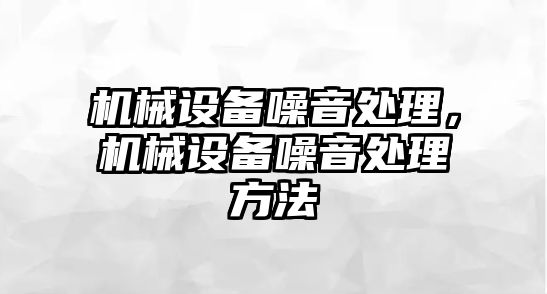 机械设备噪音处理，机械设备噪音处理方法